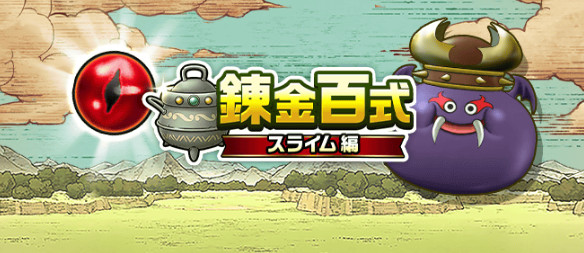 錬金百式
スライム編